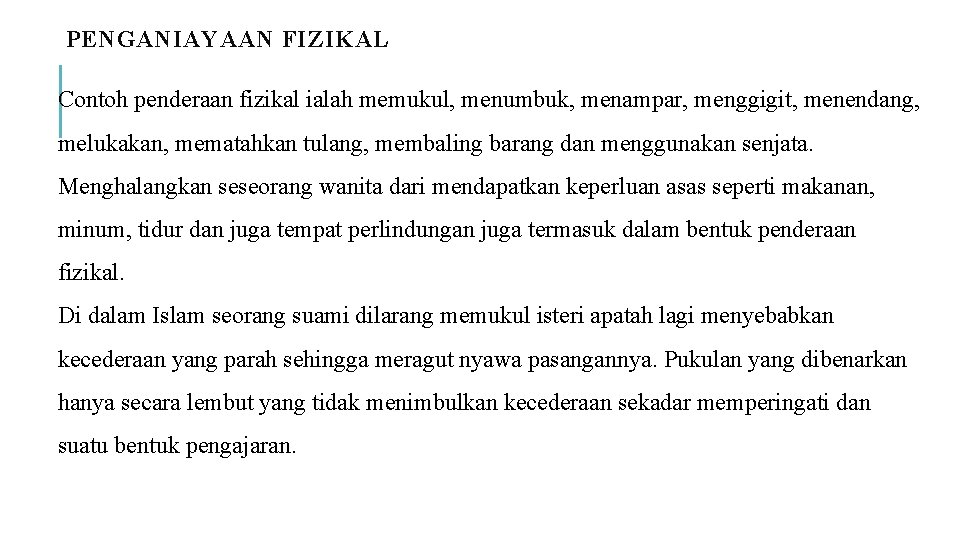 PENGANIAYAAN FIZIKAL

Contoh penderaan fizikal ialah memukul, menumbuk, menampar, menggigit, menendang, melukakan, mematahkan tulang, membaling barang dan menggunakan senjata. Menghalangkan seseorang wanita dari mendapatkan keperluan asas seperti makanan, minum, tidur dan juga tempat perlindungan juga termasuk dalam bentuk penderaan fizikal.
Di dalam Islam seorang suami dilarang memukul isteri apatah lagi menyebabkan kecederaan yang parah sehingga meragut nyawa pasangannya. Pukulan yang dibenarkan hanya secara lembut yang tidak menimbulkan kecederaan sekadar memperingati dan suatu bentuk pengajaran.